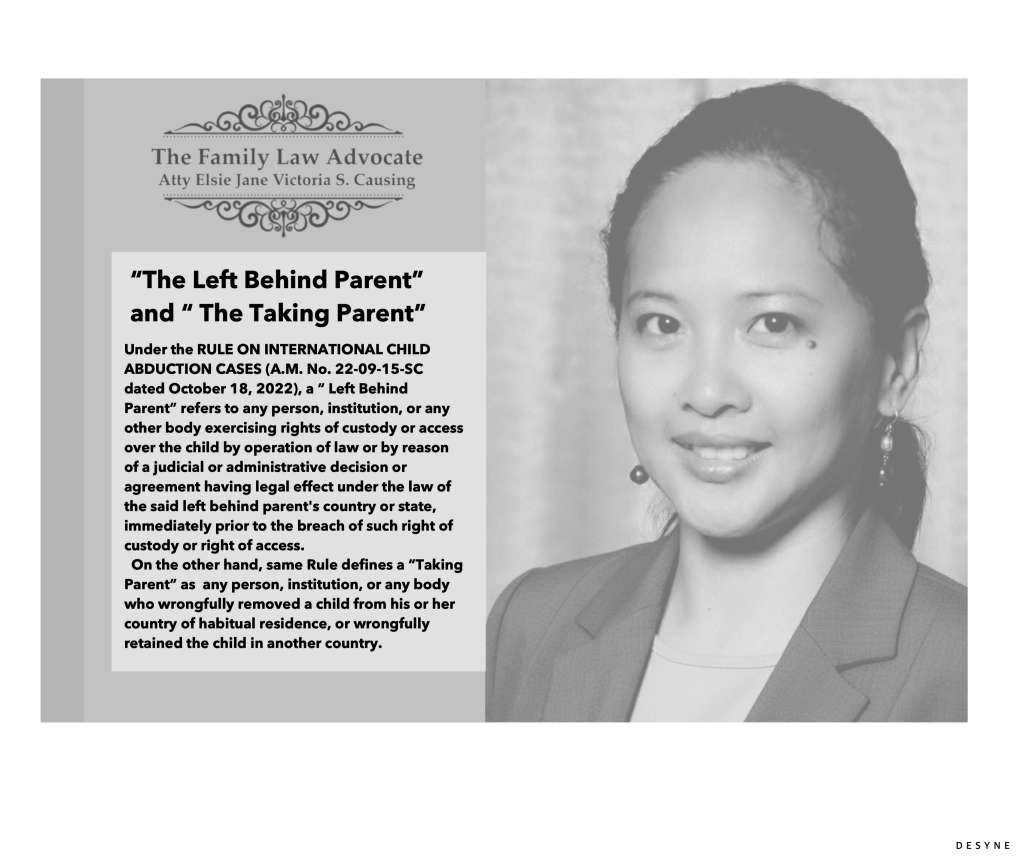 The Family Law Advocate
Atty Elsie Jane Victoria S. Causing

"The Left Behind Parent"
and " The Taking Parent"

Under the RULE ON INTERNATIONAL CHILD ABDUCTION CASES (A.M. No. 22-09-15-SC dated October 18, 2022), a " Left Behind Parent" refers to any person, institution, or any other body exercising rights of custody or access over the child by operation of law or by reason of a judicial or administrative decision or agreement having legal effect under the law of the said left behind parent's country or state, immediately prior to the breach of such right of custody or right of access.

On the other hand, same Rule defines a "Taking Parent" as any person, institution, or any body who wrongfully removed a child from his or her country of habitual residence, or wrongfully retained the child in another country.

DESYNE